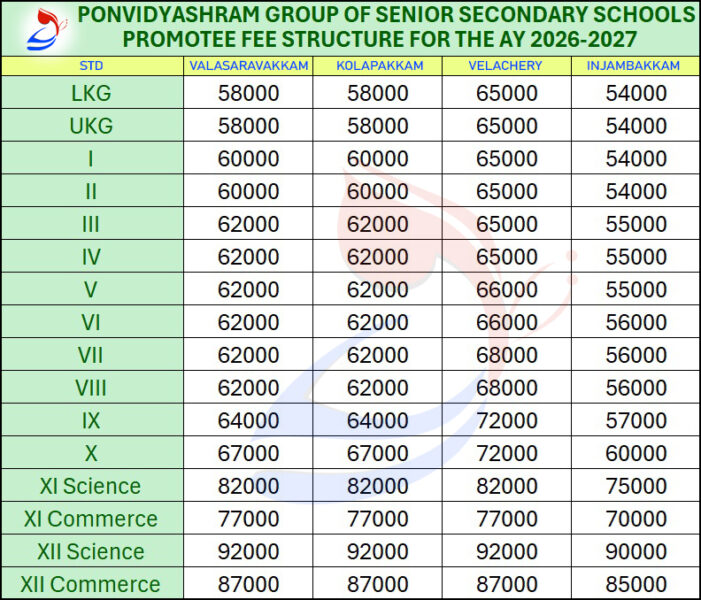 PONVIDYASHRAM GROUP OF SENIOR SECONDARY SCHOOLS
PROMOTEE FEE STRUCTURE FOR THE AY 2026-2027

| STD | VALASARAVAKKAM | KOLAPAKKAM | VELACHERY | INJAMBAKKAM |
|---|---|---|---|---|
| LKG | 58000 | 58000 | 65000 | 54000 |
| UKG | 58000 | 58000 | 65000 | 54000 |
| I | 60000 | 60000 | 65000 | 54000 |
| II | 60000 | 60000 | 65000 | 54000 |
| III | 62000 | 62000 | 65000 | 55000 |
| IV | 62000 | 62000 | 65000 | 55000 |
| V | 62000 | 62000 | 66000 | 55000 |
| VI | 62000 | 62000 | 66000 | 56000 |
| VII | 62000 | 62000 | 68000 | 56000 |
| VIII | 62000 | 62000 | 68000 | 56000 |
| IX | 64000 | 64000 | 72000 | 57000 |
| X | 67000 | 67000 | 72000 | 60000 |
| XI Science | 82000 | 82000 | 82000 | 75000 |
| XI Commerce | 77000 | 77000 | 77000 | 70000 |
| XII Science | 92000 | 92000 | 92000 | 90000 |
| XII Commerce | 87000 | 87000 | 87000 | 85000 |